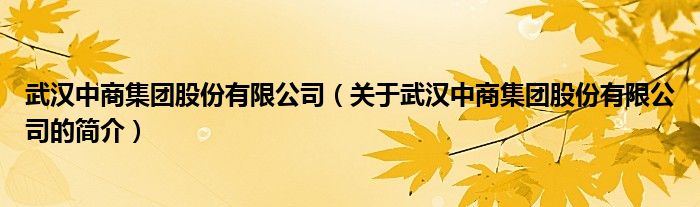 武汉中商集团股份有限公司（关于武汉中商集团股份有限公司的简介）